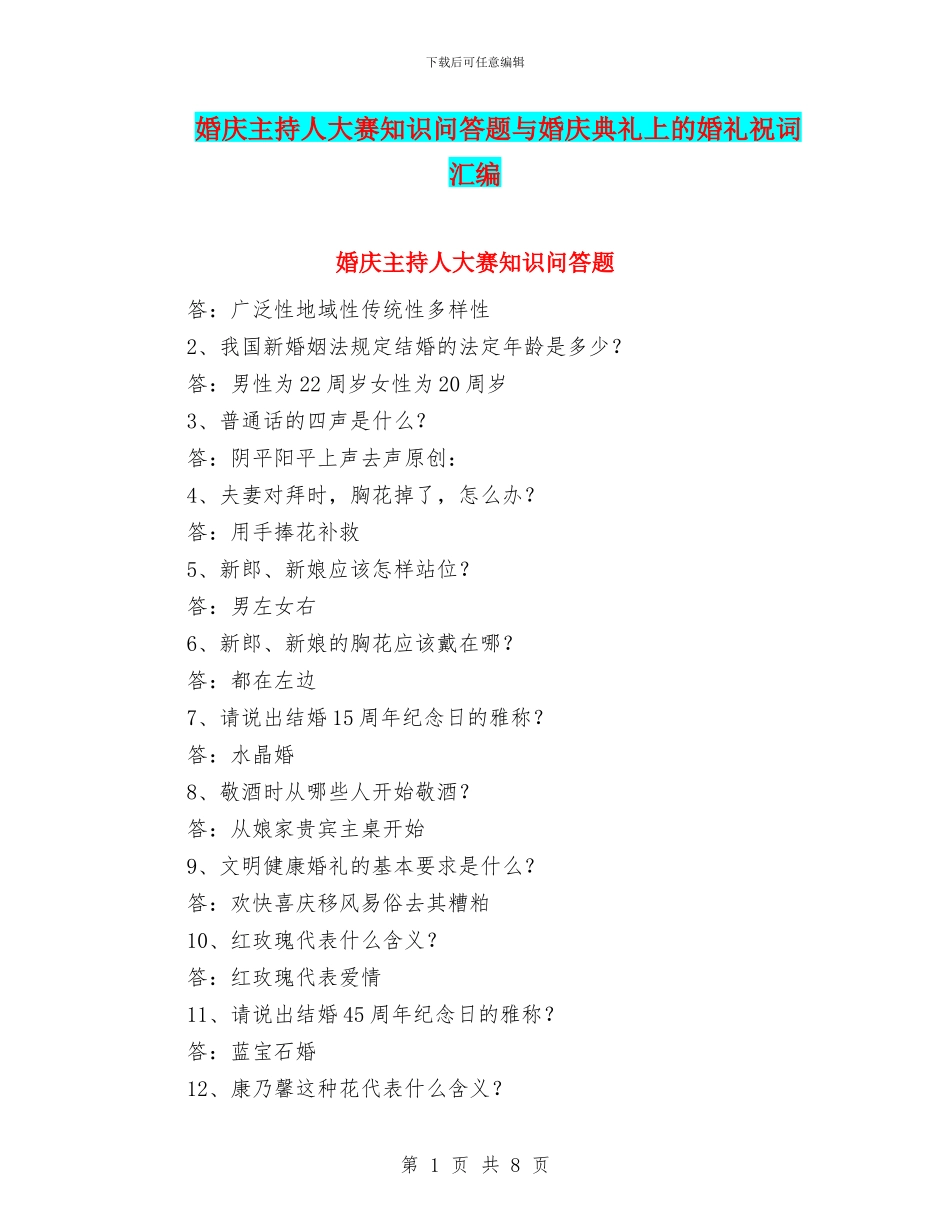 下载后可任意编辑

婚庆主持人大赛知识问答题与婚庆典礼上的婚礼祝词汇编

婚庆主持人大赛知识问答题

答：广泛性地域性传统性多样性

2、我国新婚姻法规定结婚的法定年龄是多少？

答：男性为22周岁女性为20周岁

3、普通话的四声是什么？

答：阴平阳平上声去声原创：

4、夫妻对拜时，胸花掉了，怎么办？

答：用手捧花补救

5、新郎、新娘应该怎样站位？

答：男左女右

6、新郎、新娘的胸花应该戴在哪？

答：都在左边

7、请说出结婚15周年纪念日的雅称？

答：水晶婚

8、敬酒时从哪些人开始敬酒？

答：从娘家贵宾主桌开始

9、文明健康婚礼的基本要求是什么？

答：欢快喜庆移风易俗去其糟粕

10、红玫瑰代表什么含义？

答：红玫瑰代表爱情

11、请说出结婚45周年纪念日的雅称？

答：蓝宝石婚

12、康乃馨这种花代表什么含义？

第 1 页 共 8 页